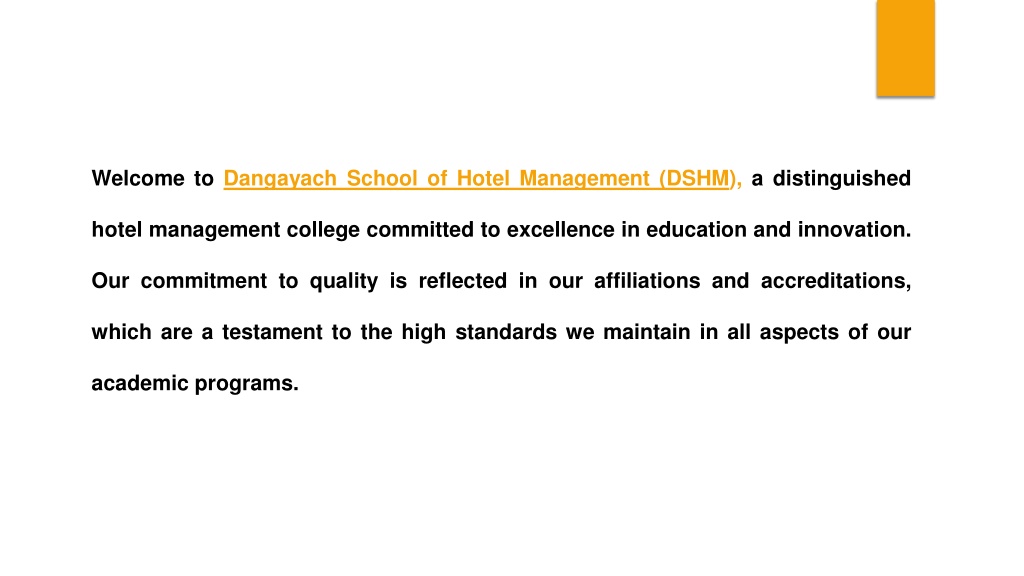 Welcome to Dangayach School of Hotel Management (DSHM), a distinguished hotel management college committed to excellence in education and innovation. Our commitment to quality is reflected in our affiliations and accreditations, which are a testament to the high standards we maintain in all aspects of our academic programs.